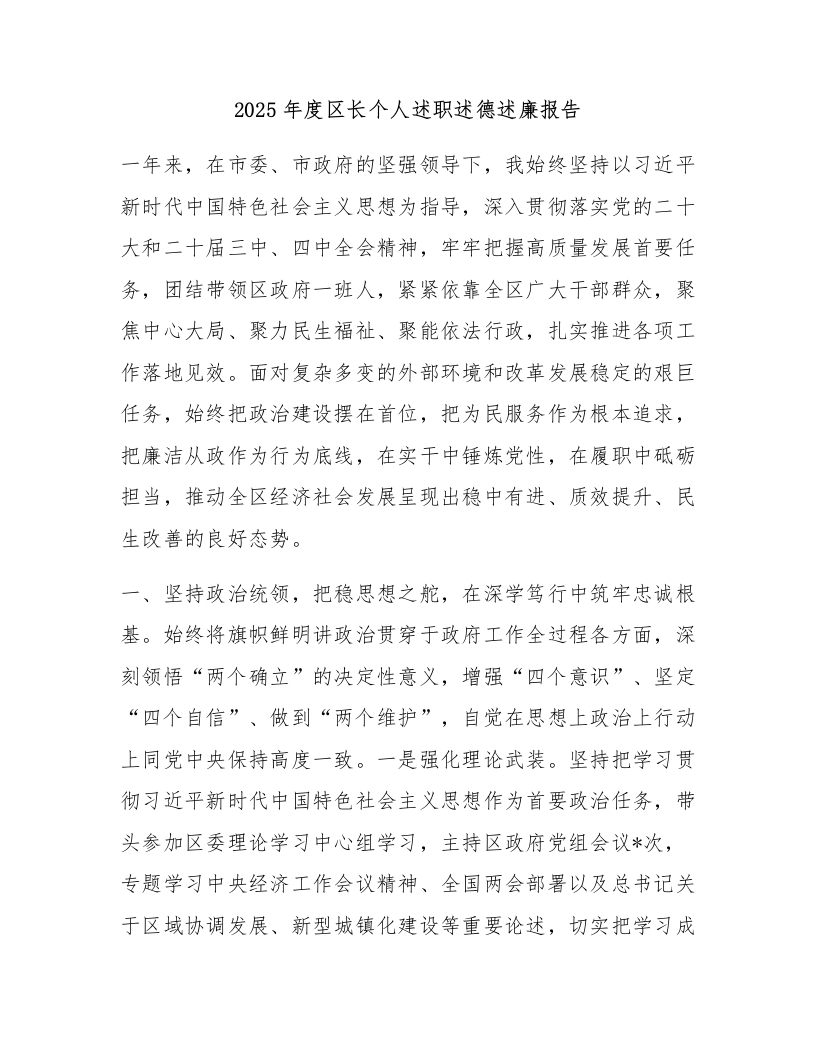 2025 年度区长个人述职述德述廉报告

一年来，在市委、市政府的坚强领导下，我始终坚持以习近平新时代中国特色社会主义思想为指导，深入贯彻落实党的二十大和二十届三中、四中全会精神，牢牢把握高质量发展首要任务，团结带领区政府一班人，紧紧依靠全区广大干部群众，聚焦中心大局、聚力民生福祉、聚能依法行政，扎实推进各项工作落地见效。面对复杂多变的外部环境和改革发展稳定的艰巨任务，始终把政治建设摆在首位，把为民服务作为根本追求，把廉洁从政作为行为底线，在实干中锤炼党性，在履职中砥砺担当，推动全区经济社会发展呈现出稳中有进、质效提升、民生改善的良好态势。

一、坚持政治统领，把稳思想之舵，在深学笃行中筑牢忠诚根基。始终将旗帜鲜明讲政治贯穿于政府工作全过程各方面，深刻领悟“两个确立”的决定性意义，增强“四个意识”、坚定“四个自信”、做到“两个维护”，自觉在思想上政治上行动上同党中央保持高度一致。一是强化理论武装。坚持把学习贯彻习近平新时代中国特色社会主义思想作为首要政治任务，带头参加区委理论学习中心组学习，主持区政府党组会议*次，专题学习中央经济工作会议精神、全国两会部署以及总书记关于区域协调发展、新型城镇化建设等重要论述，切实把学习成